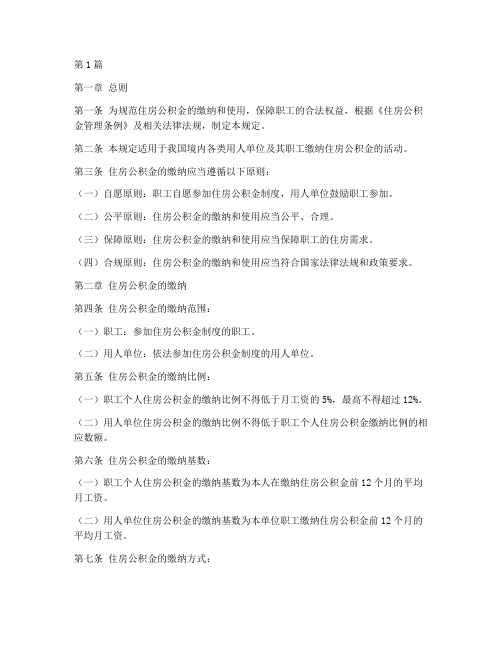 第1篇

第一章 总则

第一条 为规范住房公积金的缴纳和使用，保障职工的合法权益，根据《住房公积金管理条例》及相关法律法规，制定本规定。

第二条 本规定适用于我国境内各类用人单位及其职工缴纳住房公积金的活动。

第三条 住房公积金的缴纳应当遵循以下原则：

（一）自愿原则：职工自愿参加住房公积金制度，用人单位鼓励职工参加。

（二）公平原则：住房公积金的缴纳和使用应当公平、合理。

（三）保障原则：住房公积金的缴纳和使用应当保障职工的住房需求。

（四）合规原则：住房公积金的缴纳和使用应当符合国家法律法规和政策要求。

第二章 住房公积金的缴纳

第四条 住房公积金的缴纳范围：

（一）职工：参加住房公积金制度的职工。

（二）用人单位：依法参加住房公积金制度的用人单位。

第五条 住房公积金的缴纳比例：

（一）职工个人住房公积金的缴纳比例不得低于月工资的5%，最高不得超过12%。

（二）用人单位住房公积金的缴纳比例不得低于职工个人住房公积金缴纳比例的相应数额。

第六条 住房公积金的缴纳基数：

（一）职工个人住房公积金的缴纳基数为本人在缴纳住房公积金前12个月的平均月工资。

（二）用人单位住房公积金的缴纳基数为本单位职工缴纳住房公积金前12个月的平均月工资。

第七条 住房公积金的缴纳方式：